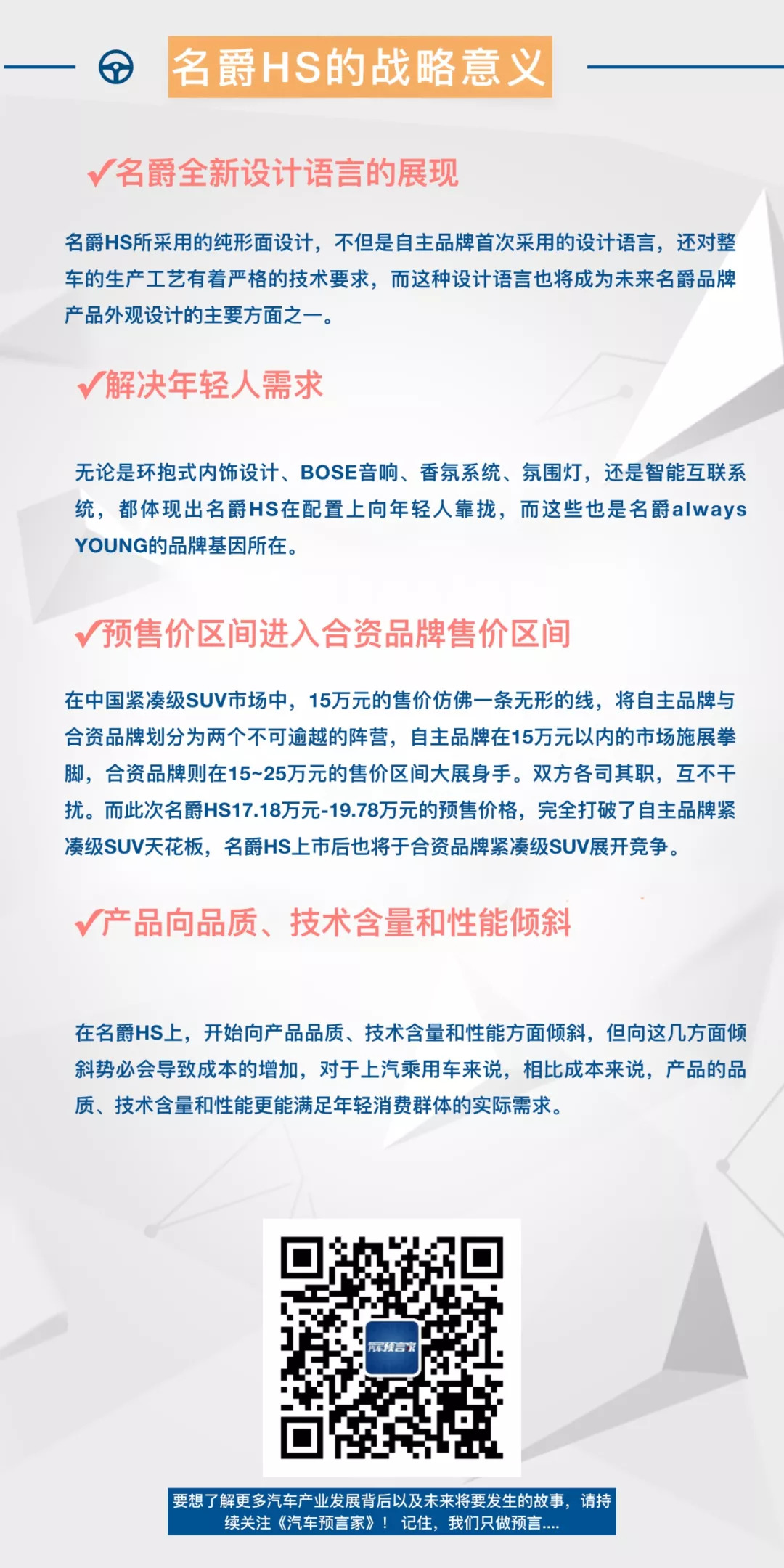 名爵HS的战略意义

✔名爵全新设计语言的展现

名爵HS所采用的纯形面设计，不但是自主品牌首次采用的设计语言，还对整车的生产工艺有着严格的技术要求，而这种设计语言也将成为未来名爵品牌产品外观设计的主要方面之一。

✔解决年轻人需求

无论是环抱式内饰设计、BOSE音响、香氛系统、氛围灯，还是智能互联系统，都体现出名爵HS在配置上向年轻人靠拢，而这些也是名爵always YOUNG的品牌基因所在。

✔预售价区间进入合资品牌售价区间

在中国紧凑级SUV市场中，15万元的售价仿佛一条无形的线，将自主品牌与合资品牌划分为两个不可逾越的阵营，自主品牌在15万元以内的市场施展拳脚，合资品牌则在15~25万元的售价区间大展身手。双方各司其职，互不干扰。而此次名爵HS17.18万元-19.78万元的预售价格，完全打破了自主品牌紧凑级SUV天花板，名爵HS上市后也将于合资品牌紧凑级SUV展开竞争。

✔产品向品质、技术含量和性能倾斜

在名爵HS上，开始向产品品质、技术含量和性能方面倾斜，但向这几方面倾斜势必会导致成本的增加，对于上汽乘用车来说，相比成本来说，产品的品质、技术含量和性能更能满足年轻消费群体的实际需求。

汽车预言家

要想了解更多汽车产业发展背后以及未来将要发生的故事，请持续关注《汽车预言家》！ 记住，我们只做预言....